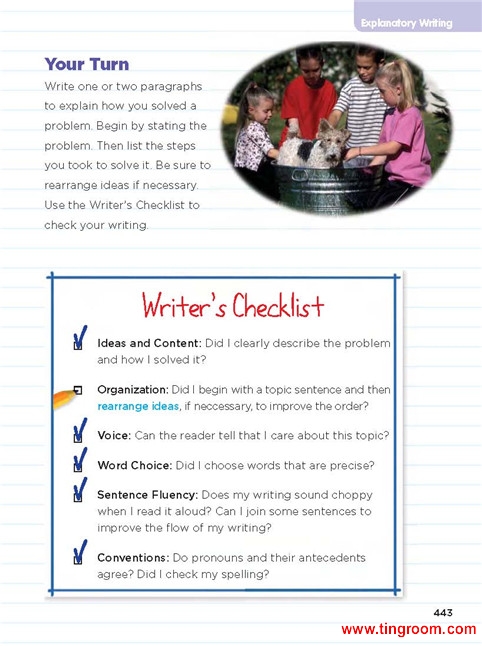 Explanatory Writing

Your Turn

Write one or two paragraphs to explain how you solved a problem. Begin by stating the problem. Then list the steps you took to solve it. Be sure to rearrange ideas if necessary. Use the Writer's Checklist to check your writing.

Writer's Checklist

Ideas and Content: Did I clearly describe the problem and how I solved it?

Organization: Did I begin with a topic sentence and then rearrange ideas, if neccessary, to improve the order?

Voice: Can the reader tell that I care about this topic?

Word Choice: Did I choose words that are precise?

Sentence Fluency: Does my writing sound choppy when I read it aloud? Can I join some sentences to improve the flow of my writing?

Conventions: Do pronouns and their antecedents agree? Did I check my spelling?

443

www.tingroom.com